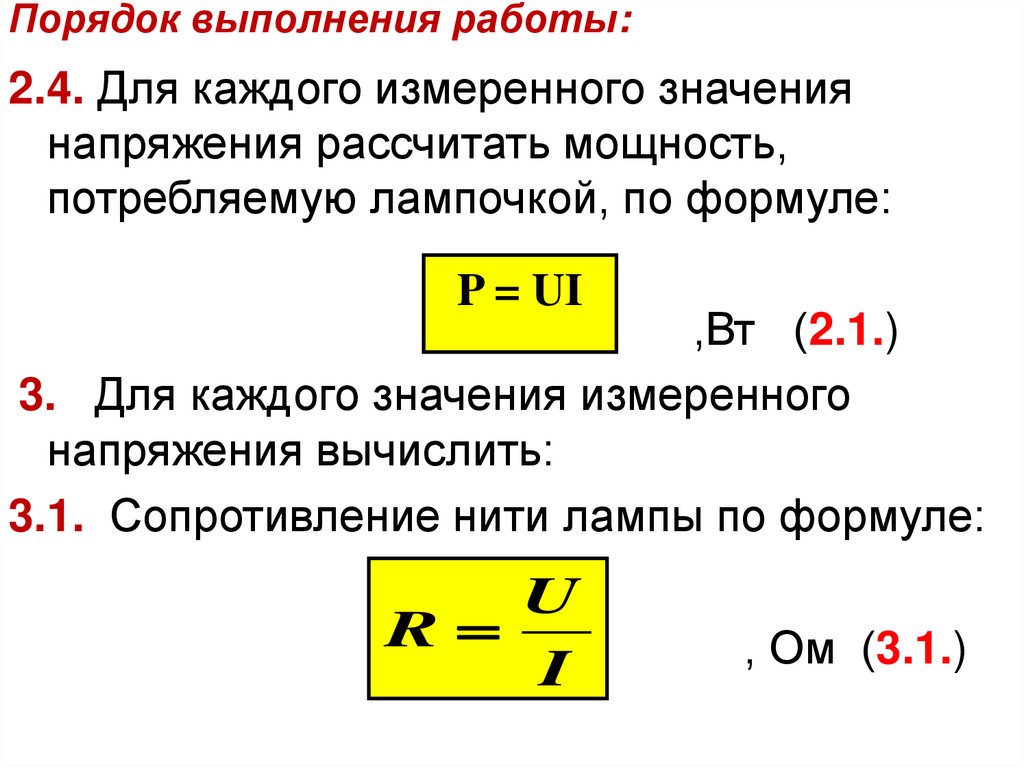 Порядок выполнения работы:

2.4. Для каждого измеренного значения напряжения рассчитать мощность, потребляемую лампочкой, по формуле:

$P = UI$

,Вт (2.1.)

3. Для каждого значения измеренного напряжения вычислить:

3.1. Сопротивление нити лампы по формуле:

$R = \frac{U}{I}$

, Ом (3.1.)